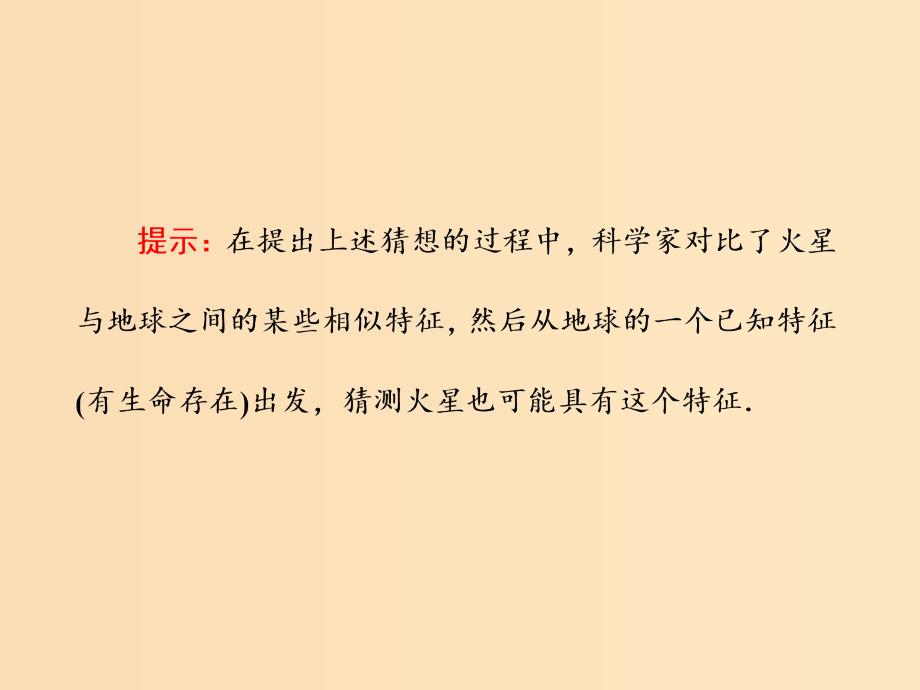 提示：在提出上述猜想的过程中，科学家对比了火星与地球之间的某些相似特征，然后从地球的一个已知特征(有生命存在)出发，猜测火星也可能具有这个特征.